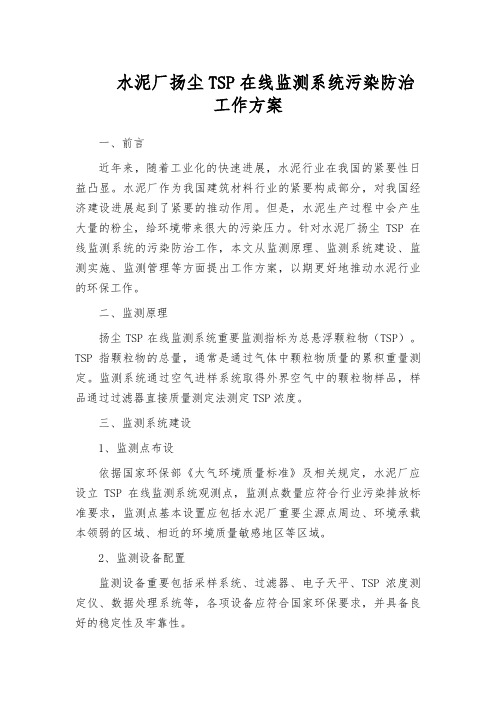 水泥厂扬尘 TSP 在线监测系统污染防治工作方案

一、前言

近年来，随着工业化的快速进展，水泥行业在我国的紧要性日益凸显。水泥厂作为我国建筑材料行业的紧要构成部分，对我国经济建设进展起到了紧要的推动作用。但是，水泥生产过程中会产生大量的粉尘，给环境带来很大的污染压力。针对水泥厂扬尘 TSP 在线监测系统的污染防治工作，本文从监测原理、监测系统建设、监测实施、监测管理等方面提出工作方案，以期更好地推动水泥行业的环保工作。

二、监测原理

扬尘 TSP 在线监测系统重要监测指标为总悬浮颗粒物（TSP）。TSP 指颗粒物的总量，通常是通过气体中颗粒物质量的累积重量测定。监测系统通过空气进样系统取得外界空气中的颗粒物样品，样品通过过滤器直接质量测定法测定 TSP 浓度。

三、监测系统建设

1、监测点布设

依据国家环保部《大气环境质量标准》及相关规定，水泥厂应设立 TSP 在线监测系统观测点，监测点数量应符合行业污染排放标准要求，监测点基本设置应包括水泥厂重要尘源点周边、环境承载本领弱的区域、相近的环境质量敏感地区等区域。

2、监测设备配置

监测设备重要包括采样系统、过滤器、电子天平、TSP 浓度测定仪、数据处理系统等，各项设备应符合国家环保要求，并具备良好的稳定性及牢靠性。